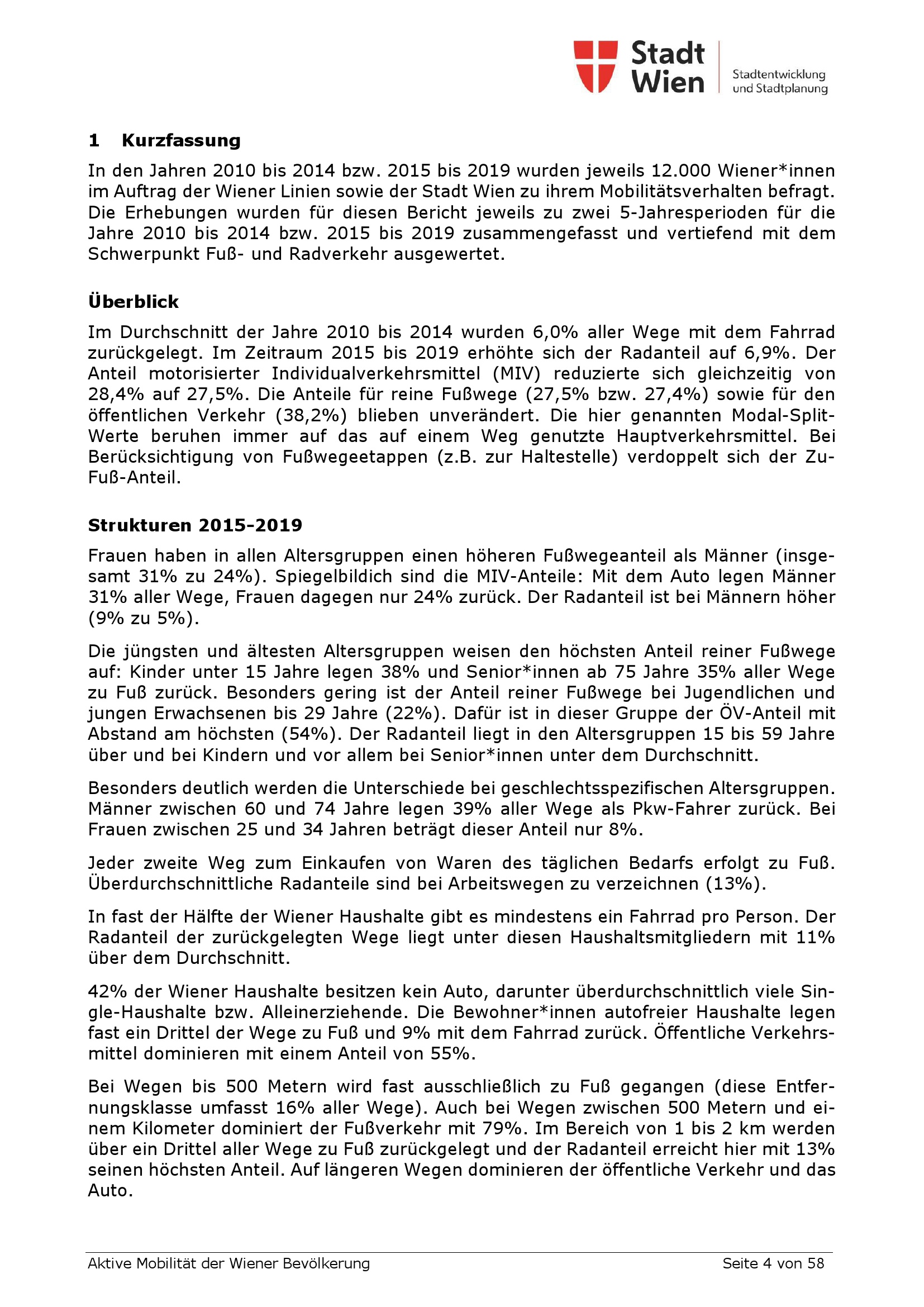 Stadt Wien

Stadtentwicklung und Stadtplanung

1 Kurzfassung

In den Jahren 2010 bis 2014 bzw. 2015 bis 2019 wurden jeweils 12.000 Wiener*innen im Auftrag der Wiener Linien sowie der Stadt Wien zu ihrem Mobilitätsverhalten befragt. Die Erhebungen wurden für diesen Bericht jeweils zu zwei 5-Jahresperioden für die Jahre 2010 bis 2014 bzw. 2015 bis 2019 zusammengefasst und vertiefend mit dem Schwerpunkt Fuß- und Radverkehr ausgewertet.

Überblick

Im Durchschnitt der Jahre 2010 bis 2014 wurden 6,0% aller Wege mit dem Fahrrad zurückgelegt. Im Zeitraum 2015 bis 2019 erhöhte sich der Radanteil auf 6,9%. Der Anteil motorisierter Individualverkehrsmittel (MIV) reduzierte sich gleichzeitig von 28,4% auf 27,5%. Die Anteile für reine Fußwege (27,5% bzw. 27,4%) sowie für den öffentlichen Verkehr (38,2%) blieben unverändert. Die hier genannten Modal-Split-Werte beruhen immer auf das auf einem Weg genutzte Hauptverkehrsmittel. Bei Berücksichtigung von Fußwegeetappen (z.B. zur Haltestelle) verdoppelt sich der Zu-Fuß-Anteil.

Strukturen 2015-2019

Frauen haben in allen Altersgruppen einen höheren Fußwegeanteil als Männer (insgesamt 31% zu 24%). Spiegelbildich sind die MIV-Anteile: Mit dem Auto legen Männer 31% aller Wege, Frauen dagegen nur 24% zurück. Der Radanteil ist bei Männern höher (9% zu 5%).

Die jüngsten und ältesten Altersgruppen weisen den höchsten Anteil reiner Fußwege auf: Kinder unter 15 Jahre legen 38% und Senior*innen ab 75 Jahre 35% aller Wege zu Fuß zurück. Besonders gering ist der Anteil reiner Fußwege bei Jugendlichen und jungen Erwachsenen bis 29 Jahre (22%). Dafür ist in dieser Gruppe der ÖV-Anteil mit Abstand am höchsten (54%). Der Radanteil liegt in den Altersgruppen 15 bis 59 Jahre über und bei Kindern und vor allem bei Senior*innen unter dem Durchschnitt.

Besonders deutlich werden die Unterschiede bei geschlechtsspezifischen Altersgruppen. Männer zwischen 60 und 74 Jahre legen 39% aller Wege als Pkw-Fahrer zurück. Bei Frauen zwischen 25 und 34 Jahren beträgt dieser Anteil nur 8%.

Jeder zweite Weg zum Einkaufen von Waren des täglichen Bedarfs erfolgt zu Fuß. Überdurchschnittliche Radanteile sind bei Arbeitswegen zu verzeichnen (13%).

In fast der Hälfte der Wiener Haushalte gibt es mindestens ein Fahrrad pro Person. Der Radanteil der zurückgelegten Wege liegt unter diesen Haushaltsmitgliedern mit 11% über dem Durchschnitt.

42% der Wiener Haushalte besitzen kein Auto, darunter überdurchschnittlich viele Single-Haushalte bzw. Alleinerziehende. Die Bewohner*innen autofreier Haushalte legen fast ein Drittel der Wege zu Fuß und 9% mit dem Fahrrad zurück. Öffentliche Verkehrsmittel dominieren mit einem Anteil von 55%.

Bei Wegen bis 500 Metern wird fast ausschließlich zu Fuß gegangen (diese Entfernungsklasse umfasst 16% aller Wege). Auch bei Wegen zwischen 500 Metern und einem Kilometer dominiert der Fußverkehr mit 79%. Im Bereich von 1 bis 2 km werden über ein Drittel aller Wege zu Fuß zurückgelegt und der Radanteil erreicht hier mit 13% seinen höchsten Anteil. Auf längeren Wegen dominieren der öffentliche Verkehr und das Auto.

Aktive Mobilität der Wiener Bevölkerung Seite 4 von 58